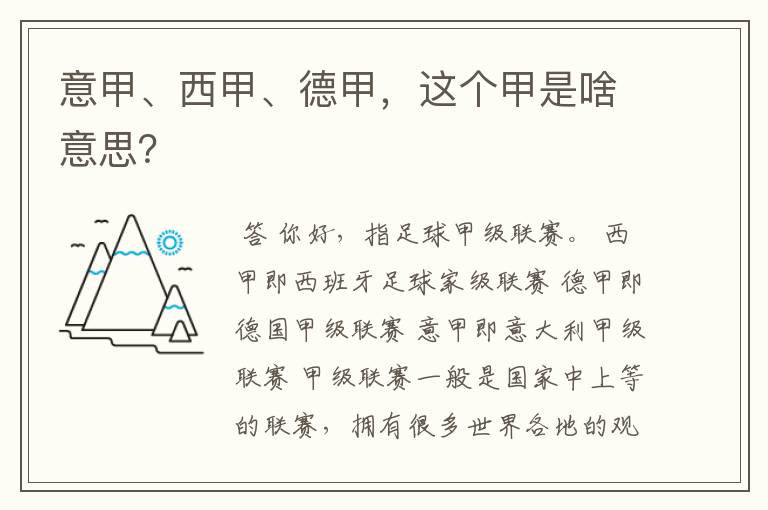 意甲、西甲、德甲，这个甲是啥意思?

答 你好，指足球甲级联赛。 西甲即西班牙足球家级联赛 德甲即德国甲级联赛 意甲即意大利甲级联赛 甲级联赛一般是国家中上等的联赛，拥有很多世界各地的观